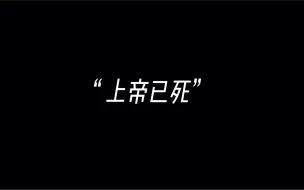 “上帝已死”